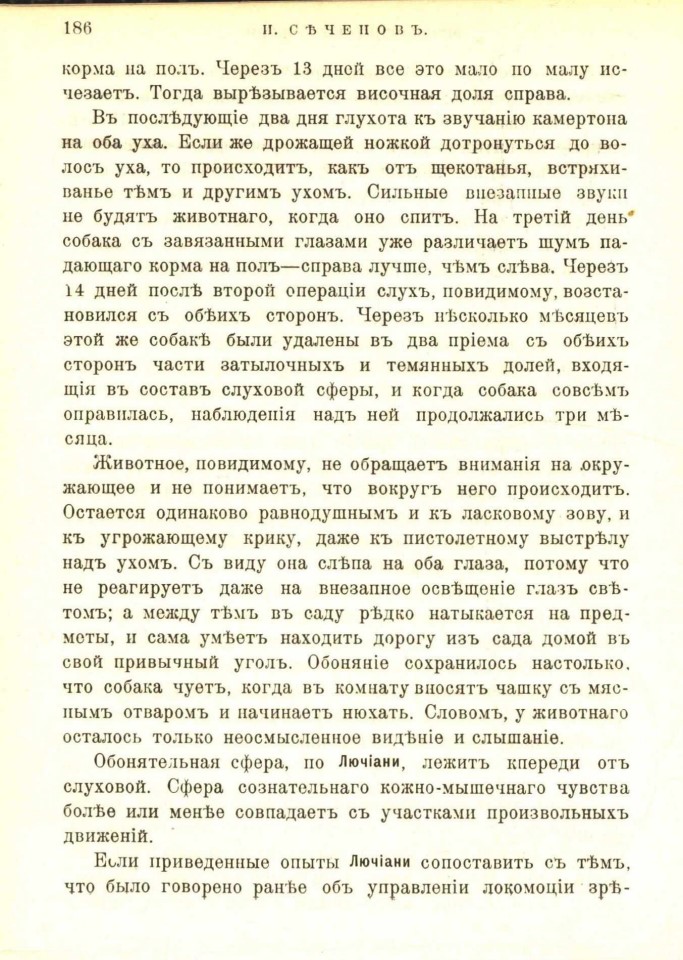 186 И. СѢЧЕНОВЪ.

корма на полъ. Черезъ 13 дней все это мало по малу исчезаетъ. Тогда вырѣзывается височная доля справа.

Въ послѣдующіе два дня глухота къ звучанію камертона на оба уха. Если же дрожащей ножкой дотронуться до волосъ уха, то происходитъ, какъ отъ щекотанья, встряхиванье тѣмъ и другимъ ухомъ. Сильные внезапные звуки не будятъ животнаго, когда оно спитъ. На третій день собака съ завязанными глазами уже различаетъ шумъ падающаго корма на полъ—справа лучше, чѣмъ слѣва. Черезъ 14 дней послѣ второй операціи слухъ, повидимому, возстановился съ обѣихъ сторонъ. Черезъ нѣсколько мѣсяцевъ этой же собакѣ были удалены въ два пріема съ обѣихъ сторонъ части затылочныхъ и темянныхъ долей, входящія въ составъ слуховой сферы, и когда собака совсѣмъ оправилась, наблюденія надъ ней продолжались три мѣсяца.

Животное, повидимому, не обращаетъ вниманія на окружающее и не понимаетъ, что вокругъ него происходитъ. Остается одинаково равнодушнымъ и къ ласковому зову, и къ угрожающему крику, даже къ пистолетному выстрѣлу надъ ухомъ. Съ виду она слѣпа на оба глаза, потому что не реагируетъ даже на внезапное освѣщеніе глазъ свѣтомъ; а между тѣмъ въ саду рѣдко натыкается на предметы, и сама умѣетъ находить дорогу изъ сада домой въ свой привычный уголъ. Обоняніе сохранилось настолько, что собака чуетъ, когда въ комнату вносятъ чашку съ мяснымъ отваромъ и начинаетъ нюхать. Словомъ, у животнаго осталось только неосмысленное видѣніе и слышаніе.

Обонятельная сфера, по Лючіани, лежитъ кпереди отъ слуховой. Сфера сознательнаго кожно-мышечнаго чувства болѣе или менѣе совпадаетъ съ участками произвольныхъ движеній.

Если приведенные опыты Лючіани сопоставить съ тѣмъ, что было говорено ранѣе объ управленіи локомоціи зрѣ-